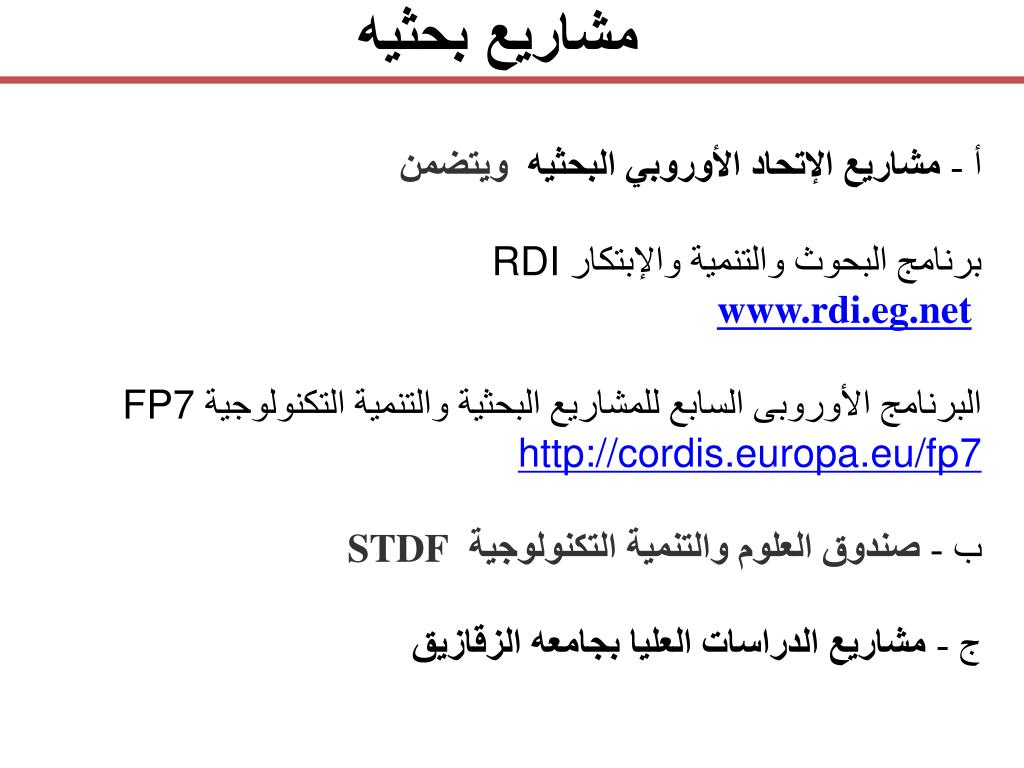 مشاريع بحثيه

أ - مشاريع الإتحاد الأوروبي البحثيه ويتضمن

برنامج البحوث والتنمية والإبتكار RDI
www.rdi.eg.net

البرنامج الأوروبى السابع للمشاريع البحثية والتنمية التكنولوجية FP7
http://cordis.europa.eu/fp7

ب - صندوق العلوم والتنمية التكنولوجية STDF

ج - مشاريع الدراسات العليا بجامعه الزقازيق